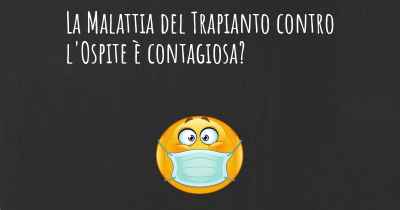 La Malattia del Trapianto contro l'Ospite è contagiosa?